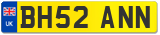 UK
BH52 ANN